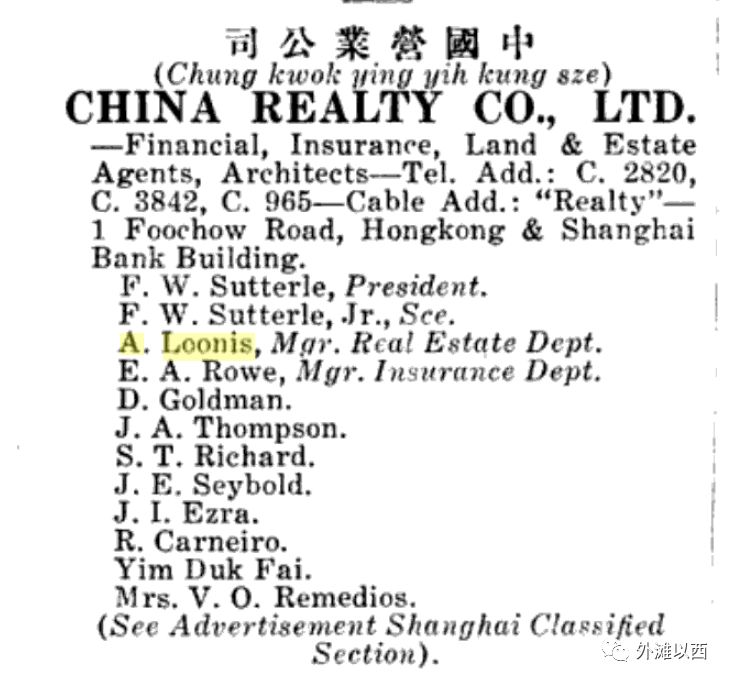 司公業營國中
(Chung kwok ying yih kung sze)
CHINA REALTY CO., LTD.

—Financial, Insurance, Land & Estate Agents, Architects—Tel. Add.: C. 2820, C. 3842, C. 965—Cable Add.: "Realty"—1 Foochow Road, Hongkong & Shanghai Bank Building.

F. W. Sutterle, President.
F. W. Sutterle, Jr., Sce.
A. Loonis, Mgr. Real Estate Dept.
E. A. Rowe, Mgr. Insurance Dept.
D. Goldman.
J. A. Thompson.
S. T. Richard.
J. E. Seybold.
J. I. Ezra.
R. Carneiro.
Yim Duk Fai.
Mrs. V. O. Remedios.

(See Advertisement Shanghai Classified Section).

外滩以西